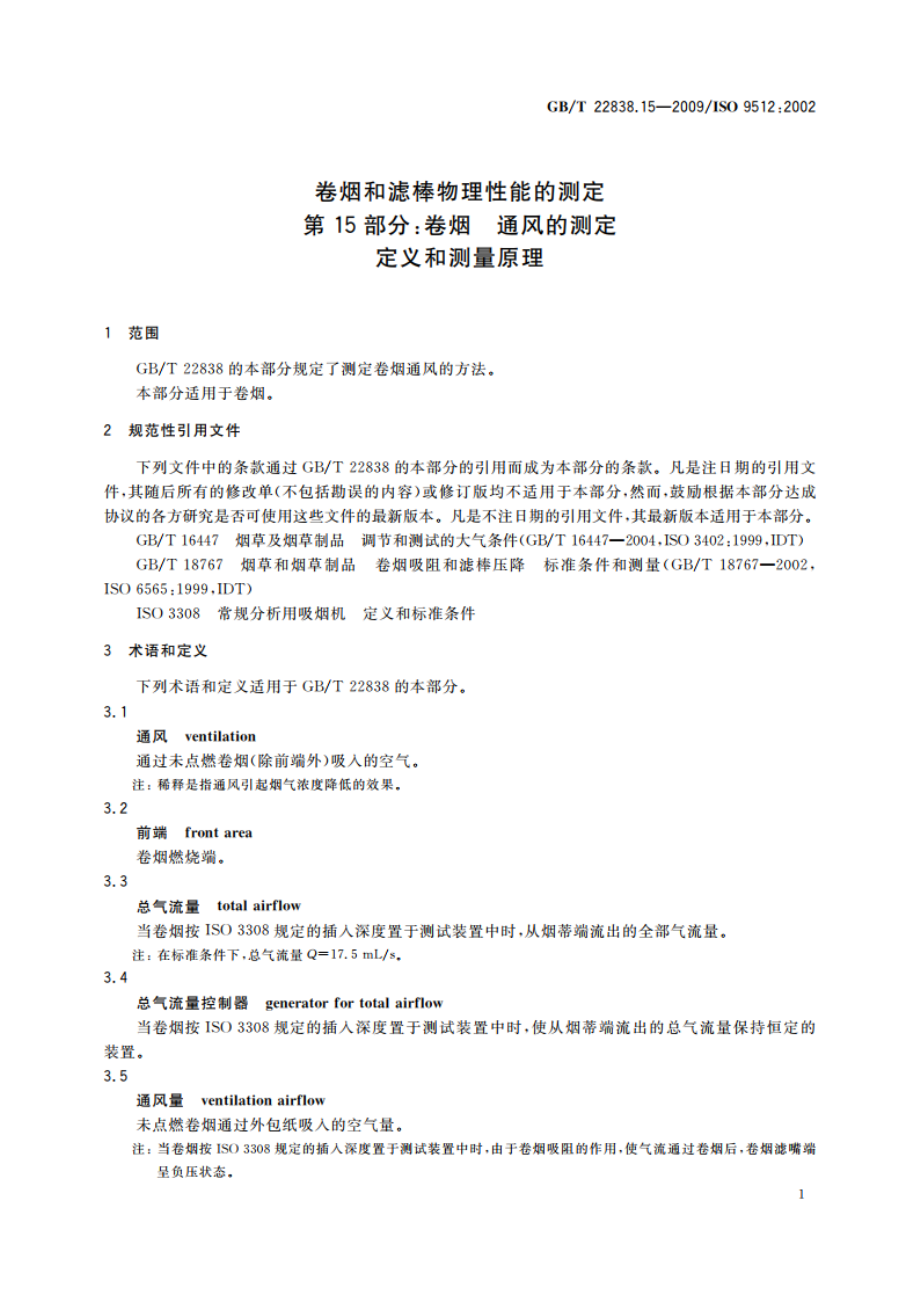 GB/T 22838.15—2009/ISO 9512:2002

卷烟和滤棒物理性能的测定
第 15 部分：卷烟 通风的测定
定义和测量原理

1 范围

GB/T 22838 的本部分规定了测定卷烟通风的方法。
本部分适用于卷烟。

2 规范性引用文件

下列文件中的条款通过 GB/T 22838 的本部分的引用而成为本部分的条款。凡是注日期的引用文件，其随后所有的修改单(不包括勘误的内容)或修订版均不适用于本部分，然而，鼓励根据本部分达成协议的各方研究是否可使用这些文件的最新版本。凡是不注日期的引用文件，其最新版本适用于本部分。

GB/T 16447 烟草及烟草制品 调节和测试的大气条件(GB/T 16447—2004，ISO 3402:1999，IDT)

GB/T 18767 烟草和烟草制品 卷烟吸阻和滤棒压降 标准条件和测量(GB/T 18767—2002，ISO 6565:1999，IDT)

ISO 3308 常规分析用吸烟机 定义和标准条件

3 术语和定义

下列术语和定义适用于 GB/T 22838 的本部分。

3.1
通风 ventilation
通过未点燃卷烟(除前端外)吸入的空气。
注：稀释是指通风引起烟气浓度降低的效果。

3.2
前端 front area
卷烟燃烧端。

3.3
总气流量 total airflow
当卷烟按 ISO 3308 规定的插入深度置于测试装置中时，从烟蒂端流出的全部气流量。
注：在标准条件下，总气流量 $Q=17.5$ mL/s。

3.4
总气流量控制器 generator for total airflow
当卷烟按 ISO 3308 规定的插入深度置于测试装置中时，使从烟蒂端流出的总气流量保持恒定的装置。

3.5
通风量 ventilation airflow
未点燃卷烟通过外包纸吸入的空气量。
注：当卷烟按 ISO 3308 规定的插入深度置于测试装置中时，由于卷烟吸阻的作用，使气流通过卷烟后，卷烟滤嘴端呈负压状态。

1